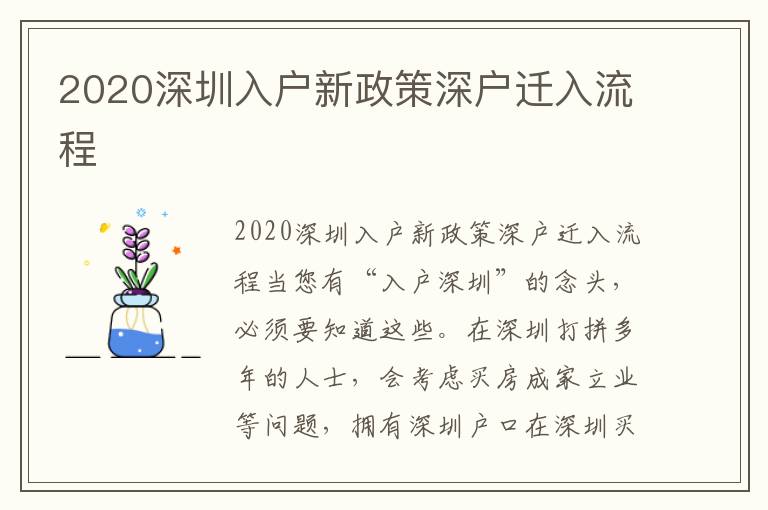 2020深圳入户新政策深户迁入流程

2020深圳入户新政策深户迁入流程当您有“入户深圳”的念头，必须要知道这些。在深圳打拼多年的人士，会考虑买房成家立业等问题，拥有深圳户口在深圳买